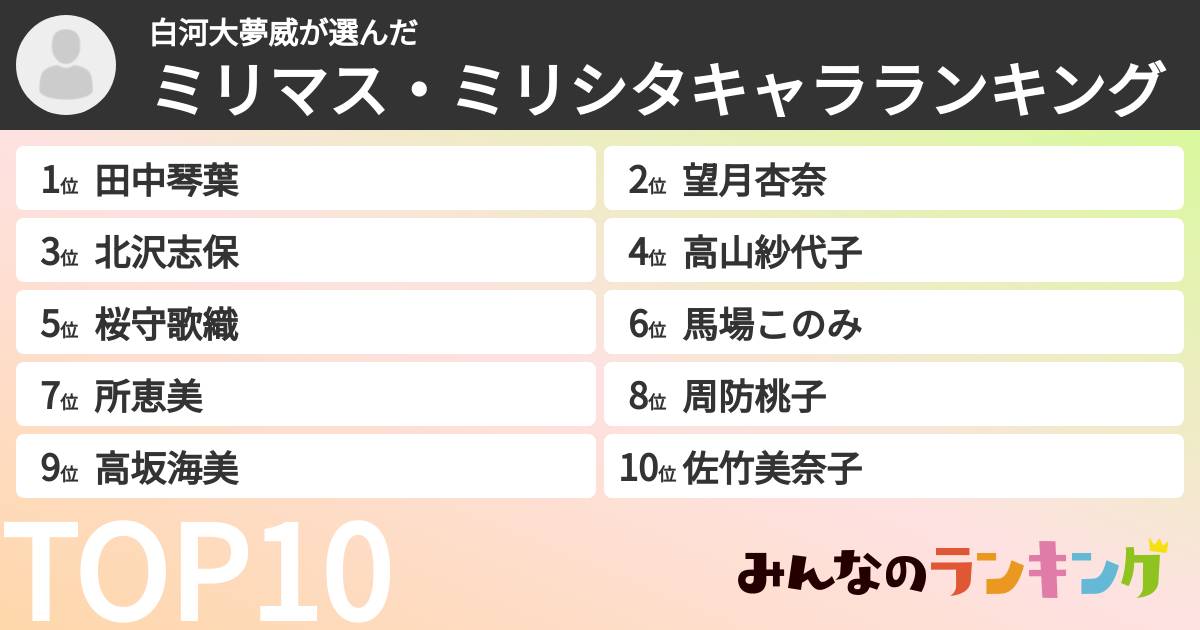 白河大夢威が選んだ
ミリマス・ミリシタキャラランキング

1位 田中琴葉
2位 望月杏奈
3位 北沢志保
4位 高山紗代子
5位 桜守歌織
6位 馬場このみ
7位 所恵美
8位 周防桃子
9位 高坂海美
10位 佐竹美奈子

TOP10

みんなのランキング